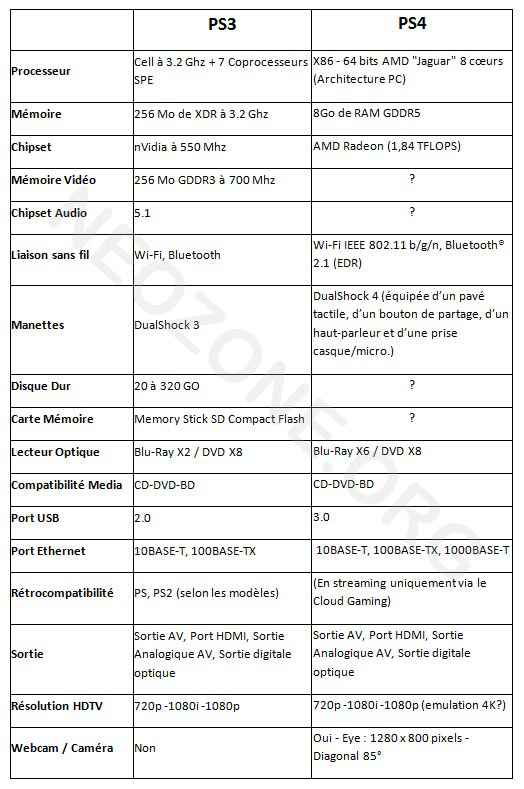 |  | PS3 | PS4 |
|---|---|---|
| Processeur | Cell à 3.2 Ghz + 7 Coprocesseurs SPE | X86 - 64 bits AMD "Jaguar" 8 cœurs (Architecture PC) |
| Mémoire | 256 Mo de XDR à 3.2 Ghz | 8Go de RAM GDDR5 |
| Chipset | nVidia à 550 Mhz | AMD Radeon (1,84 TFLOPS) |
| Mémoire Vidéo | 256 Mo GDDR3 à 700 Mhz | ? |
| Chipset Audio | 5.1 | ? |
| Liaison sans fil | Wi-Fi, Bluetooth | Wi-Fi IEEE 802.11 b/g/n, Bluetooth® 2.1 (EDR) |
| Manettes | DualShock 3 | DualShock 4 (équipée d'un pavé tactile, d'un bouton de partage, d'un haut-parleur et d'une prise casque/micro.) |
| Disque Dur | 20 à 320 GO | ? |
| Carte Mémoire | Memory Stick SD Compact Flash | ? |
| Lecteur Optique | Blu-Ray X2 / DVD X8 | Blu-Ray X6 / DVD X8 |
| Compatibilité Media | CD-DVD-BD | CD-DVD-BD |
| Port USB | 2.0 | 3.0 |
| Port Ethernet | 10BASE-T, 100BASE-TX | 10BASE-T, 100BASE-TX, 1000BASE-T |
| Rétrocompatibilité | PS, PS2 (selon les modèles) | (En streaming uniquement via le Cloud Gaming) |
| Sortie | Sortie AV, Port HDMI, Sortie Analogique AV, Sortie digitale optique | Sortie AV, Port HDMI, Sortie Analogique AV, Sortie digitale optique |
| Résolution HDTV | 720p -1080i -1080p | 720p -1080i -1080p (emulation 4K?) |
| Webcam / Caméra | Non | Oui - Eye : 1280 x 800 pixels - Diagonal 85° |

NEOZONE.ORG